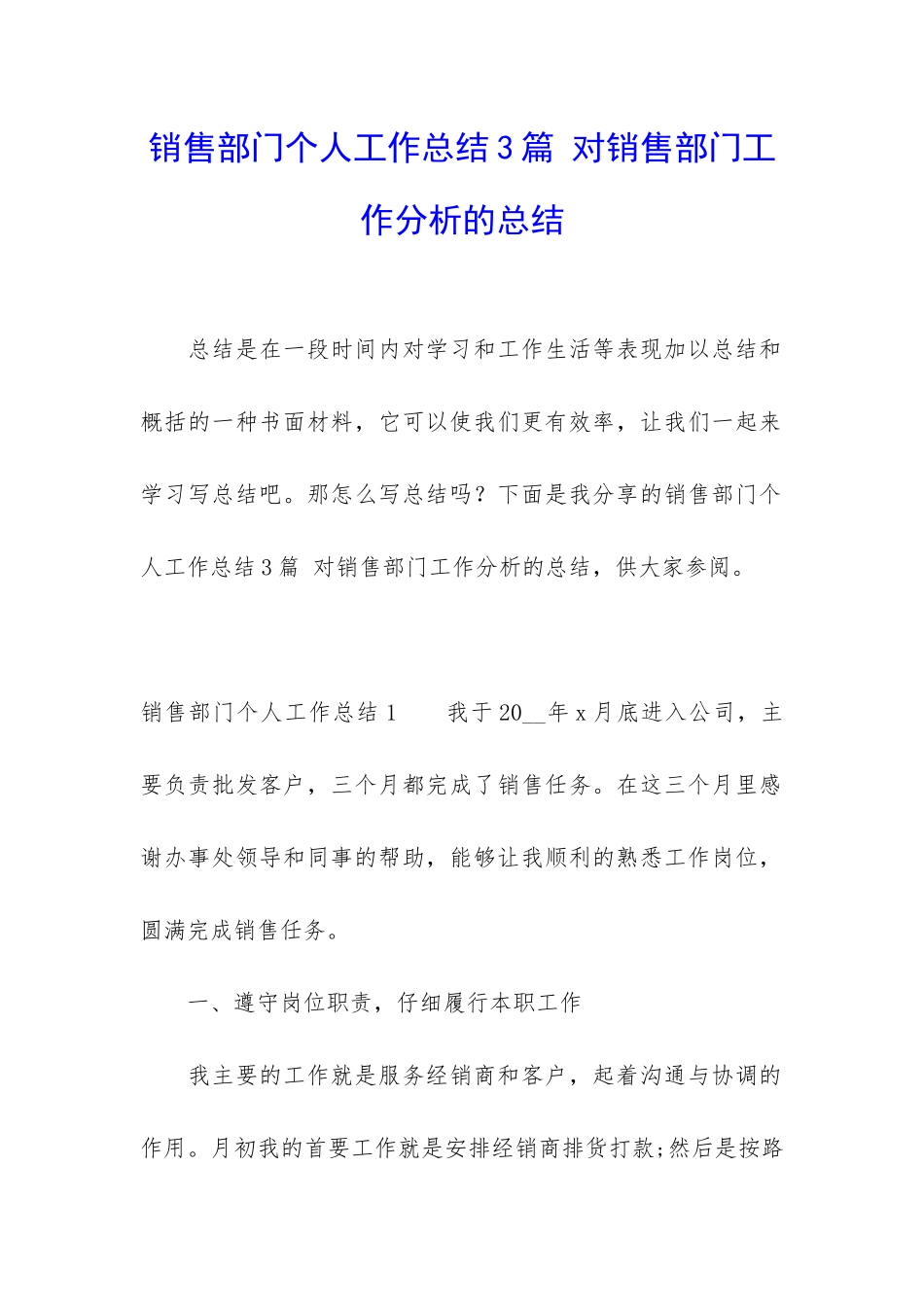 销售部门个人工作总结3篇 对销售部门工作分析的总结

总结是在一段时间内对学习和工作生活等表现加以总结和概括的一种书面材料，它可以使我们更有效率，让我们一起来学习写总结吧。那怎么写总结吗？下面是我分享的销售部门个人工作总结3篇 对销售部门工作分析的总结，供大家参阅。

销售部门个人工作总结1　　我于20__年x月底进入公司，主要负责批发客户，三个月都完成了销售任务。在这三个月里感谢办事处领导和同事的帮助，能够让我顺利的熟悉工作岗位，圆满完成销售任务。

一、遵守岗位职责，仔细履行本职工作

我主要的工作就是服务经销商和客户，起着沟通与协调的作用。月初我的首要工作就是安排经销商排货打款;然后是按路